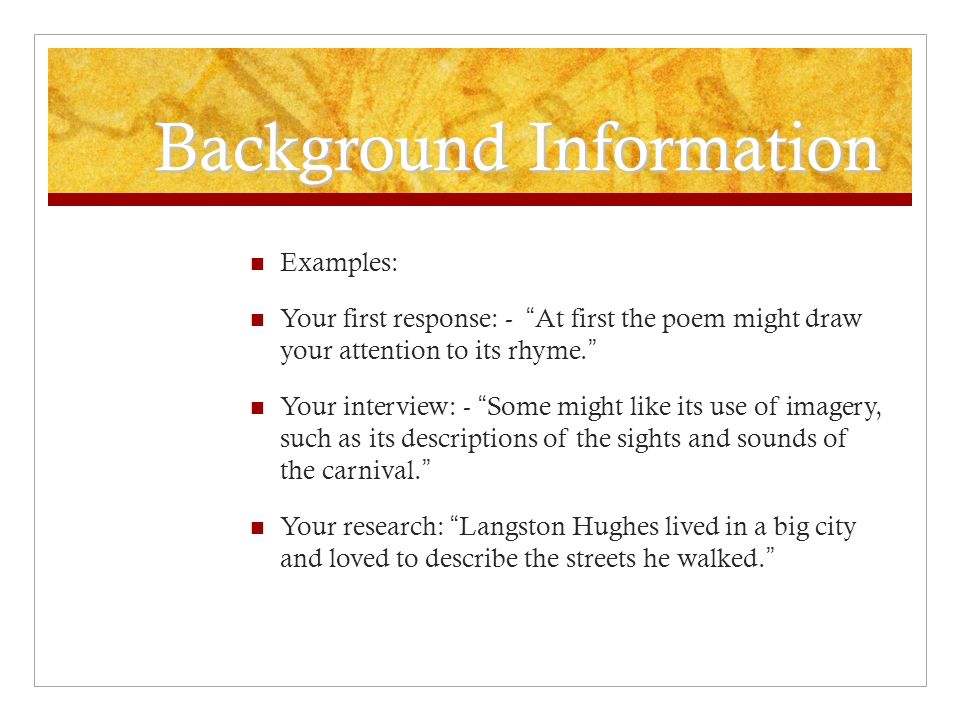 Background Information

Examples:

Your first response: - “At first the poem might draw your attention to its rhyme.”

Your interview: - “Some might like its use of imagery, such as its descriptions of the sights and sounds of the carnival.”

Your research: “Langston Hughes lived in a big city and loved to describe the streets he walked.”